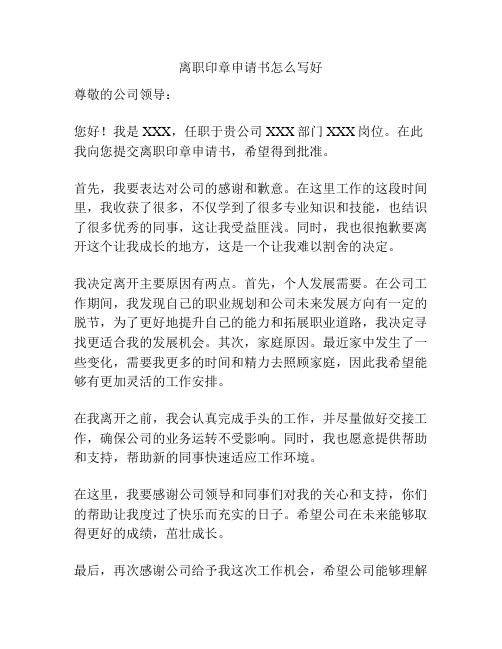 离职印章申请书怎么写好

尊敬的公司领导：

您好！我是 XXX，任职于贵公司 XXX 部门 XXX 岗位。在此我向您提交离职印章申请书，希望得到批准。

首先，我要表达对公司的感谢和歉意。在这里工作的这段时间里，我收获了很多，不仅学到了很多专业知识和技能，也结识了很多优秀的同事，这让我受益匪浅。同时，我也很抱歉要离开这个让我成长的地方，这是一个让我难以割舍的决定。

我决定离开主要原因有两点。首先，个人发展需要。在公司工作期间，我发现自己的职业规划和公司未来发展方向有一定的脱节，为了更好地提升自己的能力和拓展职业道路，我决定寻找更适合我的发展机会。其次，家庭原因。最近家中发生了一些变化，需要我更多的时间和精力去照顾家庭，因此我希望能够有更加灵活的工作安排。

在我离开之前，我会认真完成手头的工作，并尽量做好交接工作，确保公司的业务运转不受影响。同时，我也愿意提供帮助和支持，帮助新的同事快速适应工作环境。

在这里，我要感谢公司领导和同事们对我的关心和支持，你们的帮助让我度过了快乐而充实的日子。希望公司在未来能够取得更好的成绩，茁壮成长。

最后，再次感谢公司给予我这次工作机会，希望公司能够理解